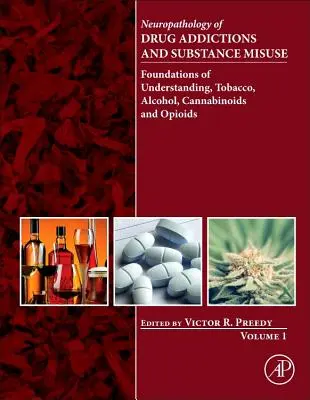 Neuropathology of
DRUG ADDICTIONS AND SUBSTANCE MISUSE

Foundations of Understanding, Tobacco, Alcohol, Cannabinoids and Opioids

EDITED BY VICTOR R. PREEDY

VOLUME 1

AP